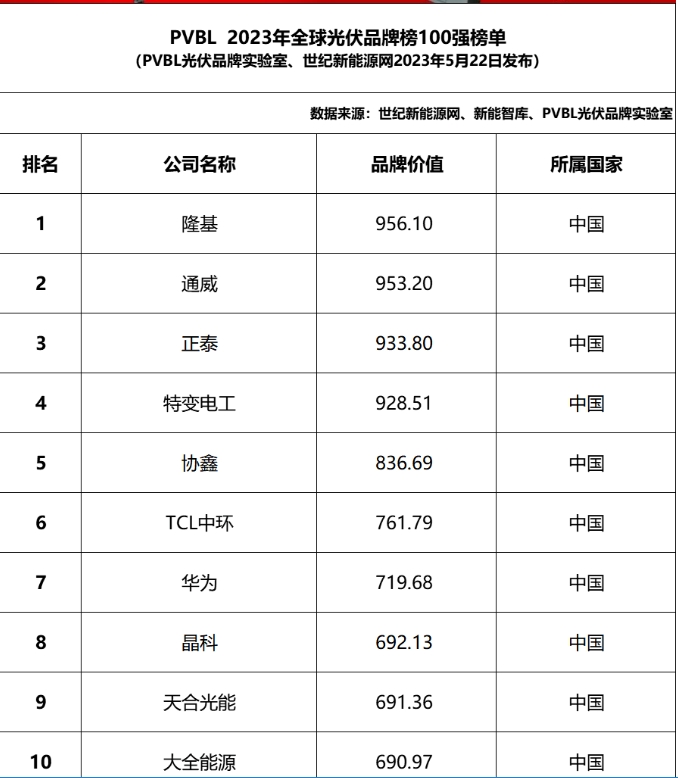 PVBL 2023年全球光伏品牌榜100强榜单
(PVBL光伏品牌实验室、世纪新能源网2023年5月22日发布)

数据来源：世纪新能源网、新能智库、PVBL光伏品牌实验室

| 排名 | 公司名称 | 品牌价值 | 所属国家 |
|---|---|---|---|
| 1 | 隆基 | 956.10 | 中国 |
| 2 | 通威 | 953.20 | 中国 |
| 3 | 正泰 | 933.80 | 中国 |
| 4 | 特变电工 | 928.51 | 中国 |
| 5 | 协鑫 | 836.69 | 中国 |
| 6 | TCL中环 | 761.79 | 中国 |
| 7 | 华为 | 719.68 | 中国 |
| 8 | 晶科 | 692.13 | 中国 |
| 9 | 天合光能 | 691.36 | 中国 |
| 10 | 大全能源 | 690.97 | 中国 |